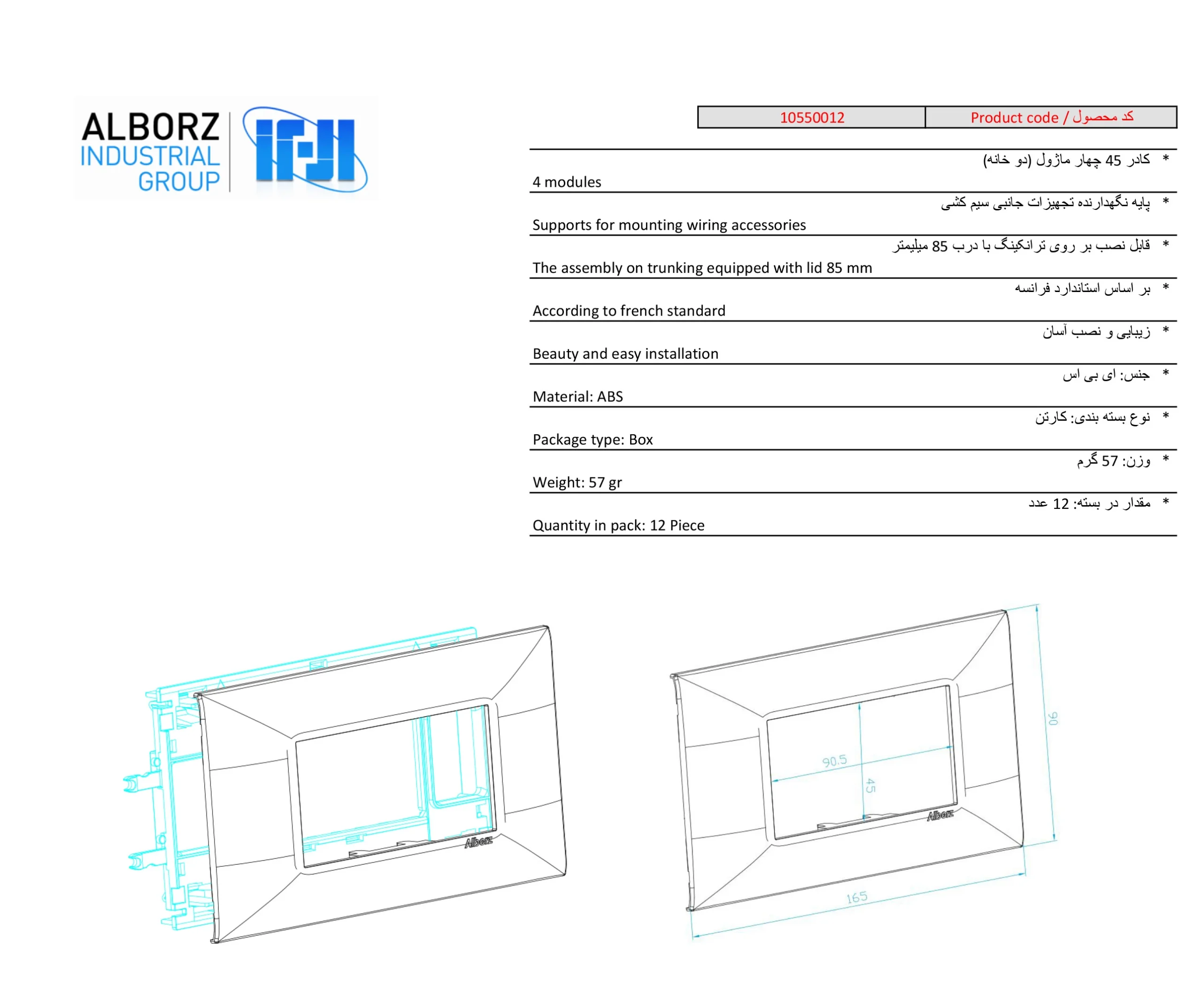 ALBORZ INDUSTRIAL GROUP

| 10550012 | Product code / کد محصول |
|---|---|

* کادر 45 چهار ماژول (دو خانه)
4 modules

* پایه نگهدارنده تجهیزات جانبی سیم کشی
Supports for mounting wiring accessories

* قابل نصب بر روی ترانکینگ با درب 85 میلیمتر
The assembly on trunking equipped with lid 85 mm

* بر اساس استاندارد فرانسه
According to french standard

* زیبایی و نصب آسان
Beauty and easy installation

* جنس: ای بی اس
Material: ABS

* نوع بسته بندی: کارتن
Package type: Box

* وزن: 57 گرم
Weight: 57 gr

* مقدار در بسته: 12 عدد
Quantity in pack: 12 Piece

Alborz

90.5
45
90
165
Alborz